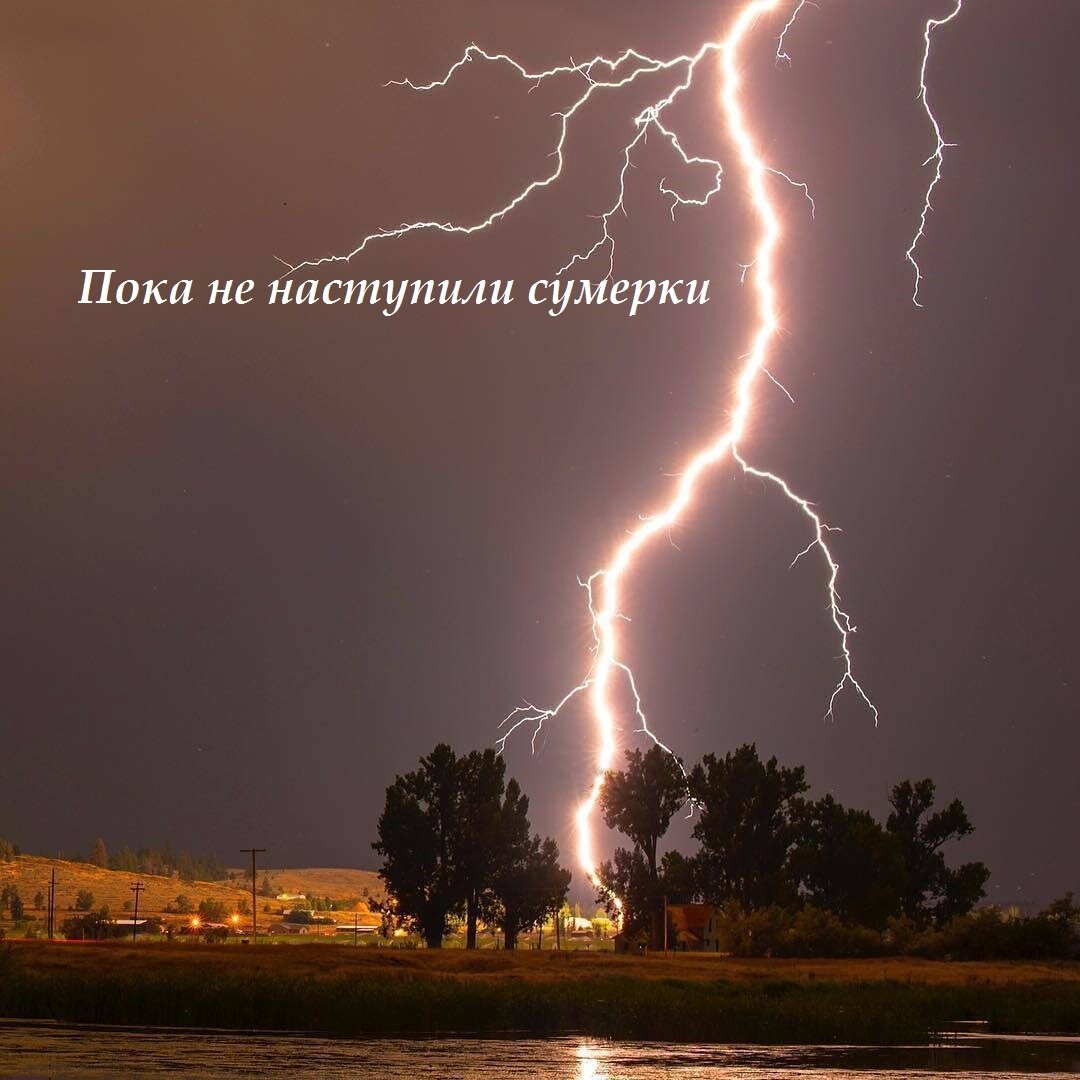 Пока не наступили сумерки